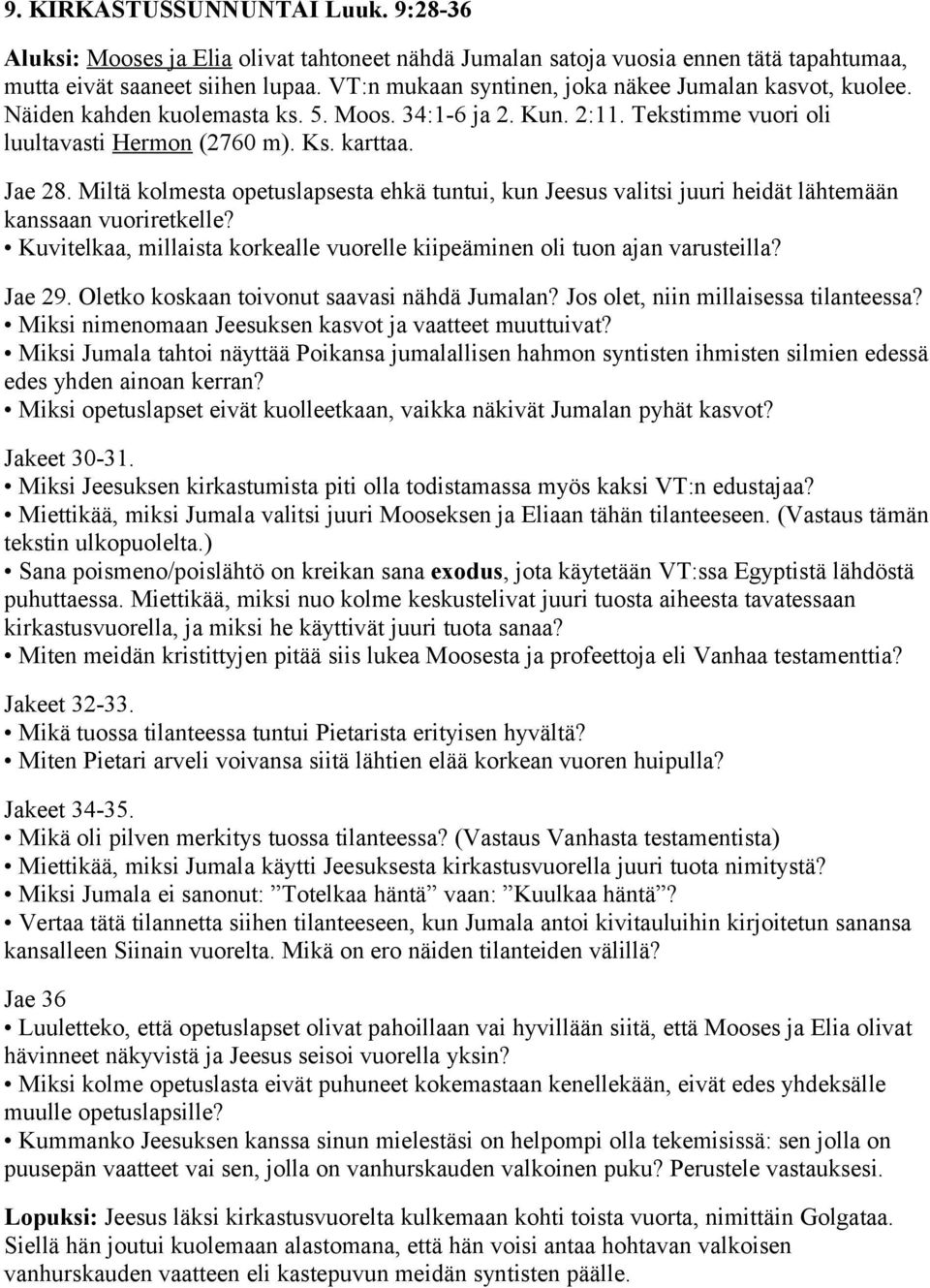 9. KIRKASTUSSUNNUNTAI Luuk. 9:28-36

Aluksi: Mooses ja Elia olivat tahtoneet nähdä Jumalan satoja vuosia ennen tätä tapahtumaa, mutta eivät saaneet siihen lupaa. VT:n mukaan syntinen, joka näkee Jumalan kasvot, kuolee. Näiden kahden kuolemasta ks. 5. Moos. 34:1-6 ja 2. Kun. 2:11. Tekstimme vuori oli luultavasti Hermon (2760 m). Ks. karttaa.

Jae 28. Miltä kolmesta opetuslapsesta ehkä tuntui, kun Jeesus valitsi juuri heidät lähtemään kanssaan vuoriretkelle?
• Kuvitelkaa, millaista korkealle vuorelle kiipeäminen oli tuon ajan varusteilla?

Jae 29. Oletko koskaan toivonut saavasi nähdä Jumalan? Jos olet, niin millaisessa tilanteessa?
• Miksi nimenomaan Jeesuksen kasvot ja vaatteet muuttuivat?
• Miksi Jumala tahtoi näyttää Poikansa jumalallisen hahmon syntisten ihmisten silmien edessä edes yhden ainoan kerran?
• Miksi opetuslapset eivät kuolleetkaan, vaikka näkivät Jumalan pyhät kasvot?

Jakeet 30-31.
• Miksi Jeesuksen kirkastumista piti olla todistamassa myös kaksi VT:n edustajaa?
• Miettikää, miksi Jumala valitsi juuri Mooseksen ja Eliaan tähän tilanteeseen. (Vastaus tämän tekstin ulkopuolelta.)
• Sana poismeno/poislähtö on kreikan sana exodus, jota käytetään VT:ssa Egyptistä lähdöstä puhuttaessa. Miettikää, miksi nuo kolme keskustelivat juuri tuosta aiheesta tavatessaan kirkastusvuorella, ja miksi he käyttivät juuri tuota sanaa?
• Miten meidän kristittyjen pitää siis lukea Moosesta ja profeettoja eli Vanhaa testamenttia?

Jakeet 32-33.
• Mikä tuossa tilanteessa tuntui Pietarista erityisen hyvältä?
• Miten Pietari arveli voivansa siitä lähtien elää korkean vuoren huipulla?

Jakeet 34-35.
• Mikä oli pilven merkitys tuossa tilanteessa? (Vastaus Vanhasta testamentista)
• Miettikää, miksi Jumala käytti Jeesuksesta kirkastusvuorella juuri tuota nimitystä?
• Miksi Jumala ei sanonut: ”Totelkaa häntä” vaan: ”Kuulkaa häntä”?
• Vertaa tätä tilannetta siihen tilanteeseen, kun Jumala antoi kivitauluihin kirjoitetun sanansa kansalleen Siinain vuorelta. Mikä on ero näiden tilanteiden välillä?

Jae 36
• Luuletteko, että opetuslapset olivat pahoillaan vai hyvillään siitä, että Mooses ja Elia olivat hävinneet näkyvistä ja Jeesus seisoi vuorella yksin?
• Miksi kolme opetuslasta eivät puhuneet kokemastaan kenellekään, eivät edes yhdeksälle muulle opetuslapsille?
• Kummanko Jeesuksen kanssa sinun mielestäsi on helpompi olla tekemisissä: sen jolla on puusepän vaatteet vai sen, jolla on vanhurskauden valkoinen puku? Perustele vastauksesi.

Lopuksi: Jeesus läksi kirkastusvuorelta kulkemaan kohti toista vuorta, nimittäin Golgataa. Siellä hän joutui kuolemaan alastomana, että hän voisi antaa hohtavan valkoisen vanhurskauden vaatteen eli kastepuvun meidän syntisten päälle.